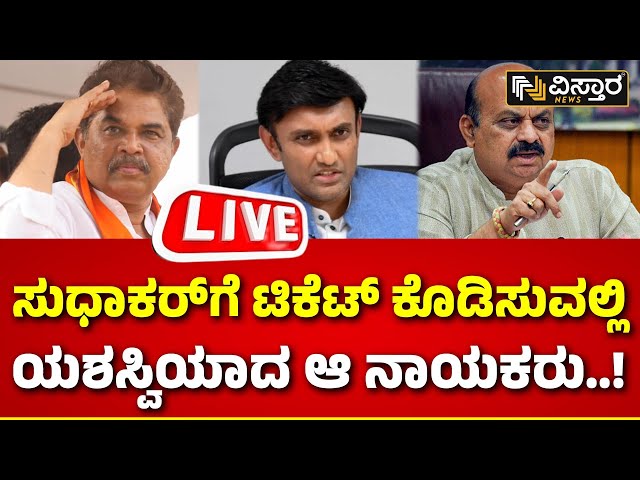 ವಿಸ್ತಾರ NEWS

LIVE

ಸುಧಾಕರ್‌ಗೆ ಟಿಕೆಟ್ ಕೊಡಿಸುವಲ್ಲಿ ಯಶಸ್ವಿಯಾದ ಆ ನಾಯಕರು..!